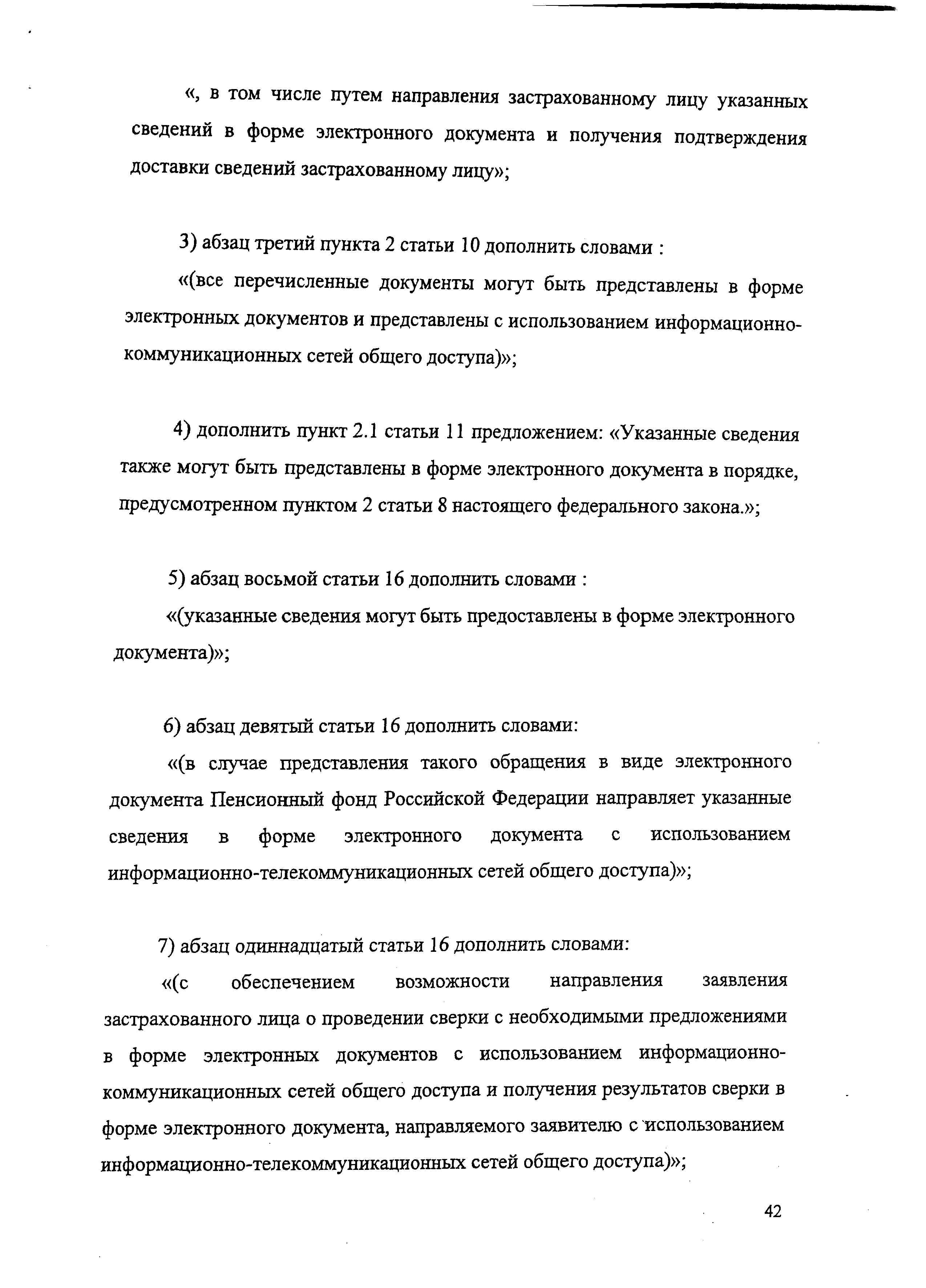 «, в том числе путем направления застрахованному лицу указанных сведений в форме электронного документа и получения подтверждения доставки сведений застрахованному лицу»;

3) абзац третий пункта 2 статьи 10 дополнить словами :

«(все перечисленные документы могут быть представлены в форме электронных документов и представлены с использованием информационно-коммуникационных сетей общего доступа)»;

4) дополнить пункт 2.1 статьи 11 предложением: «Указанные сведения также могут быть представлены в форме электронного документа в порядке, предусмотренном пунктом 2 статьи 8 настоящего федерального закона.»;

5) абзац восьмой статьи 16 дополнить словами :

«(указанные сведения могут быть предоставлены в форме электронного документа)»;

6) абзац девятый статьи 16 дополнить словами:

«(в случае представления такого обращения в виде электронного документа Пенсионный фонд Российской Федерации направляет указанные сведения в форме электронного документа с использованием информационно-телекоммуникационных сетей общего доступа)»;

7) абзац одиннадцатый статьи 16 дополнить словами:

«(с обеспечением возможности направления заявления застрахованного лица о проведении сверки с необходимыми предложениями в форме электронных документов с использованием информационно-коммуникационных сетей общего доступа и получения результатов сверки в форме электронного документа, направляемого заявителю с использованием информационно-телекоммуникационных сетей общего доступа)»;

42